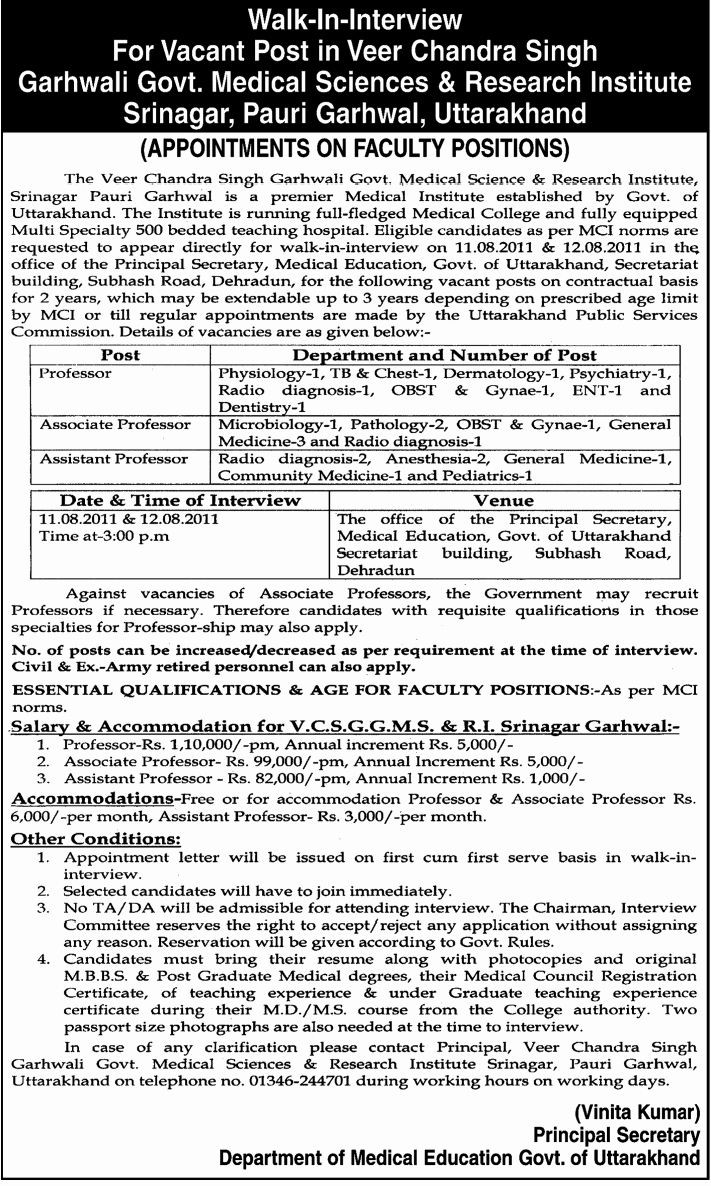 Walk-In-Interview
For Vacant Post in Veer Chandra Singh Garhwali Govt. Medical Sciences & Research Institute Srinagar, Pauri Garhwal, Uttarakhand

(APPOINTMENTS ON FACULTY POSITIONS)

The Veer Chandra Singh Garhwali Govt. Medical Science & Research Institute, Srinagar Pauri Garhwal is a premier Medical Institute established by Govt. of Uttarakhand. The Institute is running full-fledged Medical College and fully equipped Multi Specialty 500 bedded teaching hospital. Eligible candidates as per MCI norms are requested to appear directly for walk-in-interview on 11.08.2011 & 12.08.2011 in the office of the Principal Secretary, Medical Education, Govt. of Uttarakhand, Secretariat building, Subhash Road, Dehradun, for the following vacant posts on contractual basis for 2 years, which may be extendable up to 3 years depending on prescribed age limit by MCI or till regular appointments are made by the Uttarakhand Public Services Commission. Details of vacancies are as given below:-

| Post | Department and Number of Post |
|---|---|
| Professor | Physiology-1, TB & Chest-1, Dermatology-1, Psychiatry-1, Radio diagnosis-1, OBST & Gynae-1, ENT-1 and Dentistry-1 |
| Associate Professor | Microbiology-1, Pathology-2, OBST & Gynae-1, General Medicine-3 and Radio diagnosis-1 |
| Assistant Professor | Radio diagnosis-2, Anesthesia-2, General Medicine-1, Community Medicine-1 and Pediatrics-1 |

| Date & Time of Interview | Venue |
|---|---|
| 11.08.2011 & 12.08.2011 Time at-3:00 p.m | The office of the Principal Secretary, Medical Education, Govt. of Uttarakhand Secretariat building, Subhash Road, Dehradun |

Against vacancies of Associate Professors, the Government may recruit Professors if necessary. Therefore candidates with requisite qualifications in those specialties for Professor-ship may also apply.

No. of posts can be increased/decreased as per requirement at the time of interview. Civil & Ex.-Army retired personnel can also apply.

ESSENTIAL QUALIFICATIONS & AGE FOR FACULTY POSITIONS:-As per MCI norms.

Salary & Accommodation for V.C.S.G.G.M.S. & R.I. Srinagar Garhwal:-
1. Professor-Rs. 1,10,000/-pm, Annual increment Rs. 5,000/-
2. Associate Professor- Rs. 99,000/-pm, Annual Increment Rs. 5,000/-
3. Assistant Professor - Rs. 82,000/-pm, Annual Increment Rs. 1,000/-

Accommodations-Free or for accommodation Professor & Associate Professor Rs. 6,000/-per month, Assistant Professor- Rs. 3,000/-per month.

Other Conditions:
1. Appointment letter will be issued on first cum first serve basis in walk-in-interview.
2. Selected candidates will have to join immediately.
3. No TA/DA will be admissible for attending interview. The Chairman, Interview Committee reserves the right to accept/reject any application without assigning any reason. Reservation will be given according to Govt. Rules.
4. Candidates must bring their resume along with photocopies and original M.B.B.S. & Post Graduate Medical degrees, their Medical Council Registration Certificate, of teaching experience & under Graduate teaching experience certificate during their M.D./M.S. course from the College authority. Two passport size photographs are also needed at the time to interview.

In case of any clarification please contact Principal, Veer Chandra Singh Garhwali Govt. Medical Sciences & Research Institute Srinagar, Pauri Garhwal, Uttarakhand on telephone no. 01346-244701 during working hours on working days.

(Vinita Kumar)
Principal Secretary
Department of Medical Education Govt. of Uttarakhand